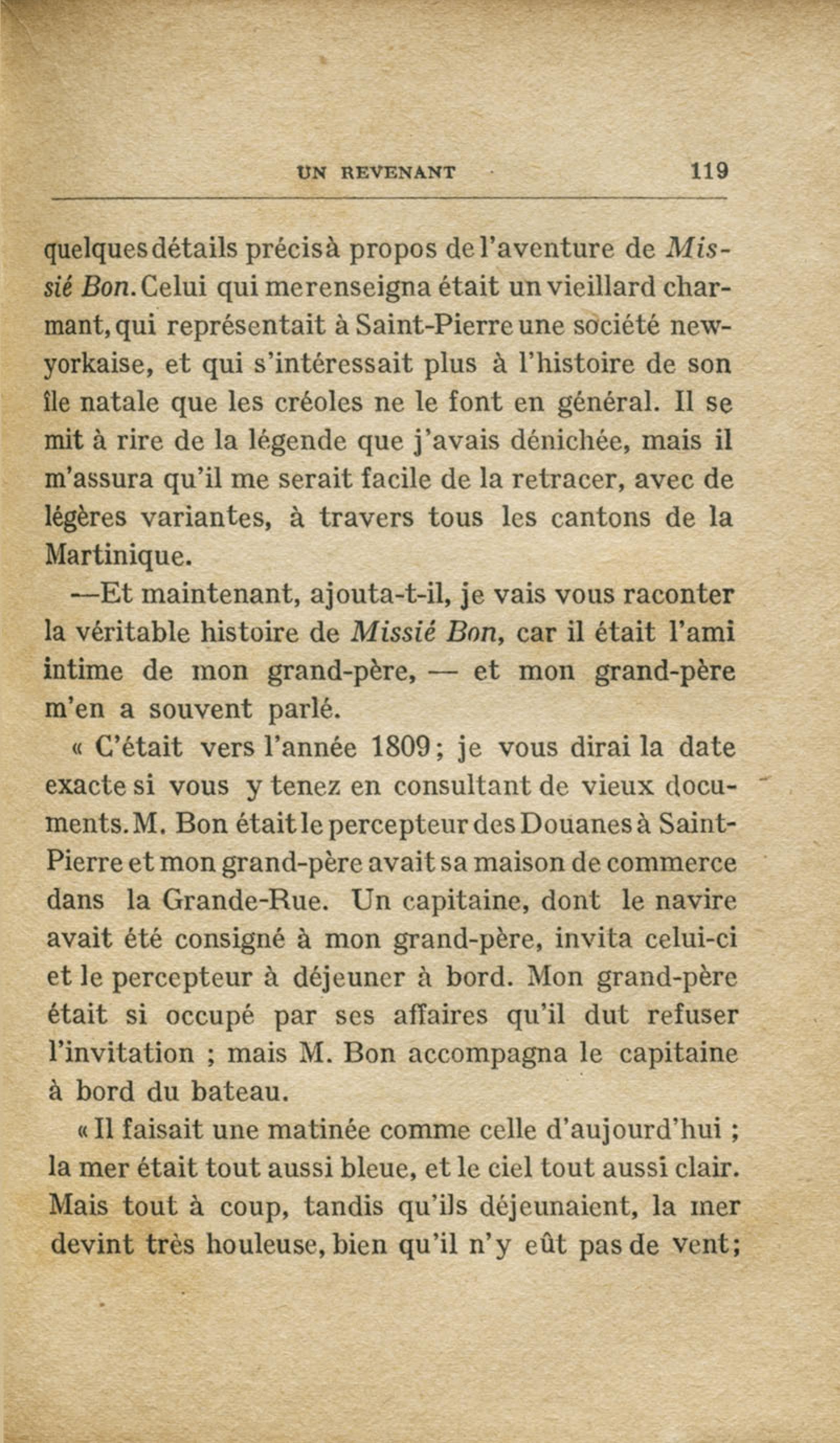 UN REVENANT 119

quelques détails précis à propos de l'aventure de Missié Bon. Celui qui me renseigna était un vieillard charmant, qui représentait à Saint-Pierre une société new-yorkaise, et qui s'intéressait plus à l'histoire de son île natale que les créoles ne le font en général. Il se mit à rire de la légende que j'avais dénichée, mais il m'assura qu'il me serait facile de la retracer, avec de légères variantes, à travers tous les cantons de la Martinique.

—Et maintenant, ajouta-t-il, je vais vous raconter la véritable histoire de Missié Bon, car il était l'ami intime de mon grand-père, — et mon grand-père m'en a souvent parlé.

« C'était vers l'année 1809; je vous dirai la date exacte si vous y tenez en consultant de vieux documents. M. Bon était le percepteur des Douanes à Saint-Pierre et mon grand-père avait sa maison de commerce dans la Grande-Rue. Un capitaine, dont le navire avait été consigné à mon grand-père, invita celui-ci et le percepteur à déjeuner à bord. Mon grand-père était si occupé par ses affaires qu'il dut refuser l'invitation ; mais M. Bon accompagna le capitaine à bord du bateau.

« Il faisait une matinée comme celle d'aujourd'hui ; la mer était tout aussi bleue, et le ciel tout aussi clair. Mais tout à coup, tandis qu'ils déjeunaient, la mer devint très houleuse, bien qu'il n'y eût pas de vent;